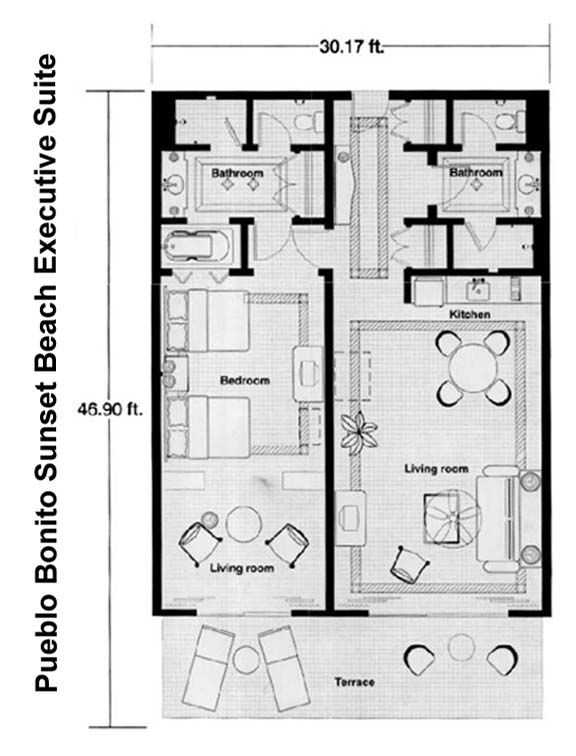 Pueblo Bonito Sunset Beach Executive Suite

30.17 ft.

46.90 ft.

Bathroom

Bathroom

Kitchen

Bedroom

Living room

Living room

Terrace